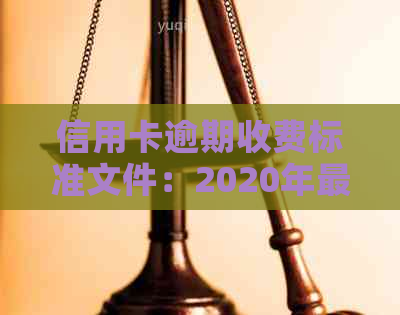 yuqi

信用卡逾期收费标准文件：2020年最